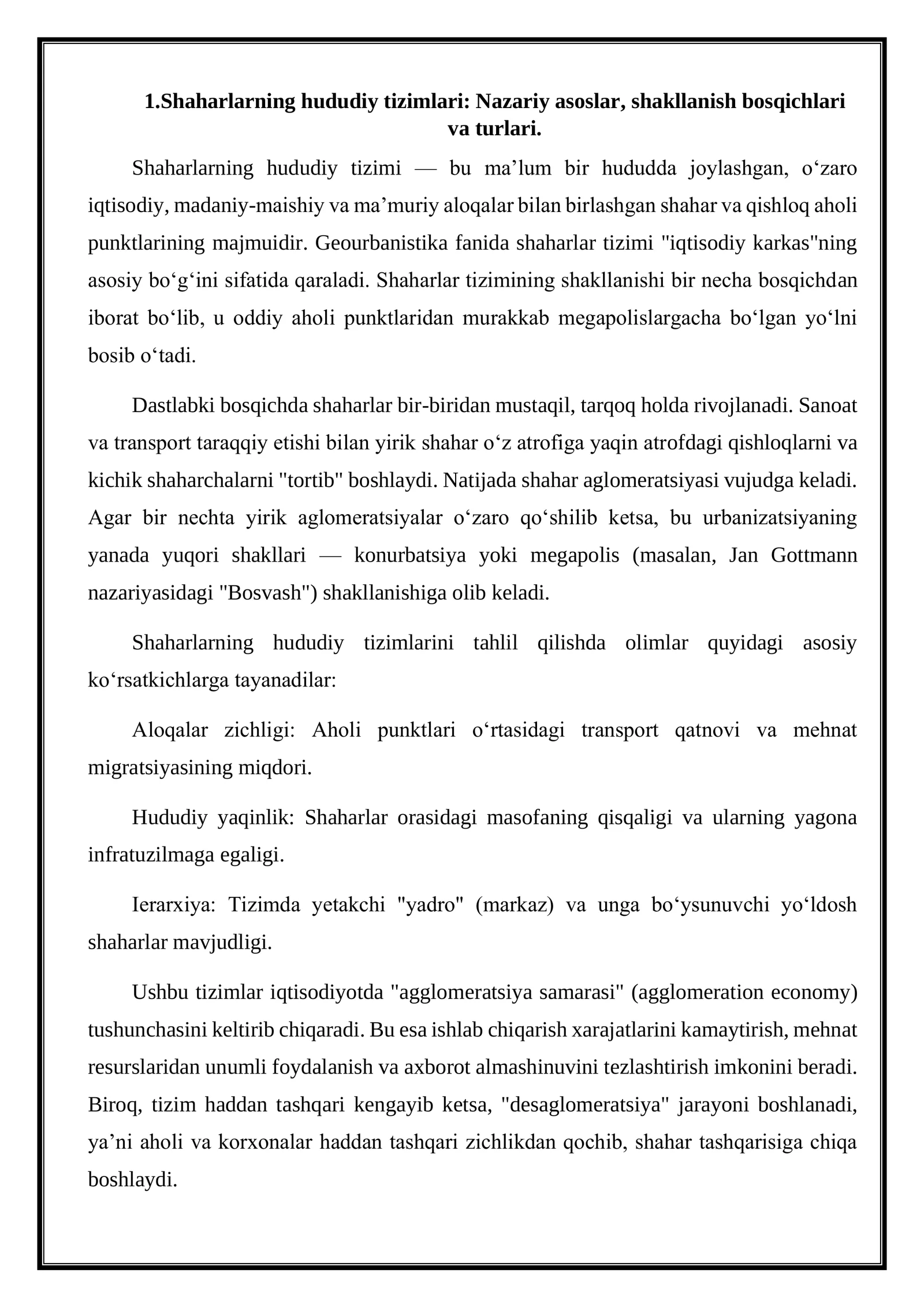 1.Shaharlarning hududiy tizimlari: Nazariy asoslar, shakllanish bosqichlari va turlari.

Shaharlarning hududiy tizimi — bu ma'lum bir hududda joylashgan, o'zaro iqtisodiy, madaniy-maishiy va ma'muriy aloqalar bilan birlashgan shahar va qishloq aholi punktlarining majmuidir. Geourbanistika fanida shaharlar tizimi "iqtisodiy karkas"ning asosiy bo'g'ini sifatida qaraladi. Shaharlar tizimining shakllanishi bir necha bosqichdan iborat bo'lib, u oddiy aholi punktlaridan murakkab megapolislargacha bo'lgan yo'lni bosib o'tadi.

Dastlabki bosqichda shaharlar bir-biridan mustaqil, tarqoq holda rivojlanadi. Sanoat va transport taraqqiy etishi bilan yirik shahar o'z atrofiga yaqin atrofdagi qishloqlarni va kichik shaharchalarni "tortib" boshlaydi. Natijada shahar aglomeratsiyasi vujudga keladi. Agar bir nechta yirik aglomeratsiyalar o'zaro qo'shilib ketsa, bu urbanizatsiyaning yanada yuqori shakllari — konurbatsiya yoki megapolis (masalan, Jan Gottmann nazariyasidagi "Bosvash") shakllanishiga olib keladi.

Shaharlarning hududiy tizimlarini tahlil qilishda olimlar quyidagi asosiy ko'rsatkichlarga tayanadilar:

Aloqalar zichligi: Aholi punktlari o'rtasidagi transport qatnovi va mehnat migratsiyasining miqdori.

Hududiy yaqinlik: Shaharlar orasidagi masofaning qisqaligi va ularning yagona infratuzilmaga egaligi.

Ierarxiya: Tizimda yetakchi "yadro" (markaz) va unga bo'ysunuvchi yo'ldosh shaharlar mavjudligi.

Ushbu tizimlar iqtisodiyotda "agglomeratsiya samarasi" (agglomeration economy) tushunchasini keltirib chiqaradi. Bu esa ishlab chiqarish xarajatlarini kamaytirish, mehnat resurslaridan unumli foydalanish va axborot almashinuvini tezlashtirish imkonini beradi. Biroq, tizim haddan tashqari kengayib ketsa, "desaglomeratsiya" jarayoni boshlanadi, ya'ni aholi va korxonalar haddan tashqari zichlikdan qochib, shahar tashqarisiga chiqa boshlaydi.